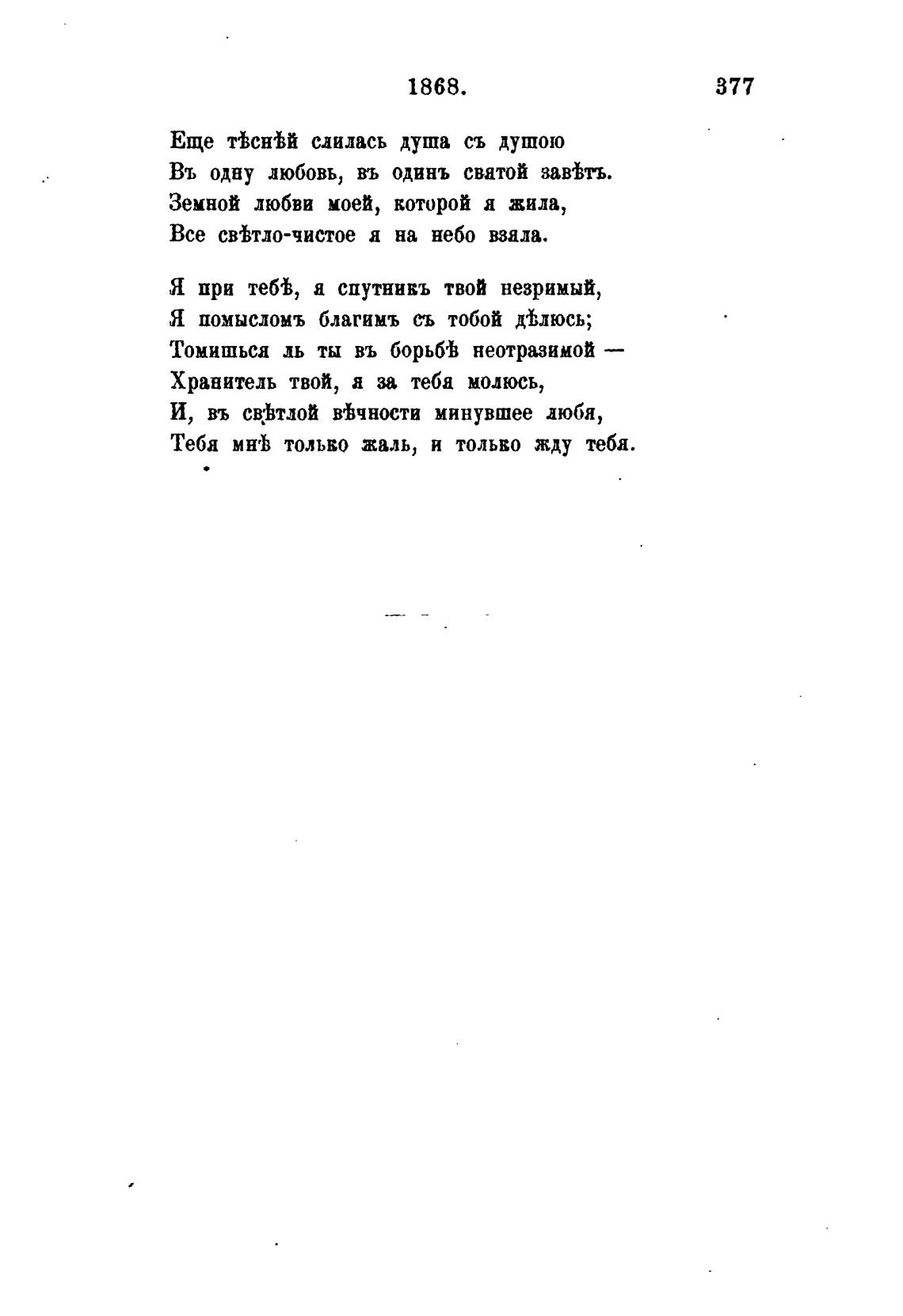 1868. 377

Еще тѣснѣй слилась душа съ душою
Въ одну любовь, въ одинъ святой завѣтъ.
Земной любви моей, которой я жила,
Все свѣтло-чистое я на небо взяла.

Я при тебѣ, я спутникъ твой незримый,
Я помысломъ благимъ съ тобой дѣлюсь;
Томишься ль ты въ борьбѣ неотразимой —
Хранитель твой, я за тебя молюсь,
И, въ свѣтлой вѣчности минувшее любя,
Тебя мнѣ только жаль, и только жду тебя.